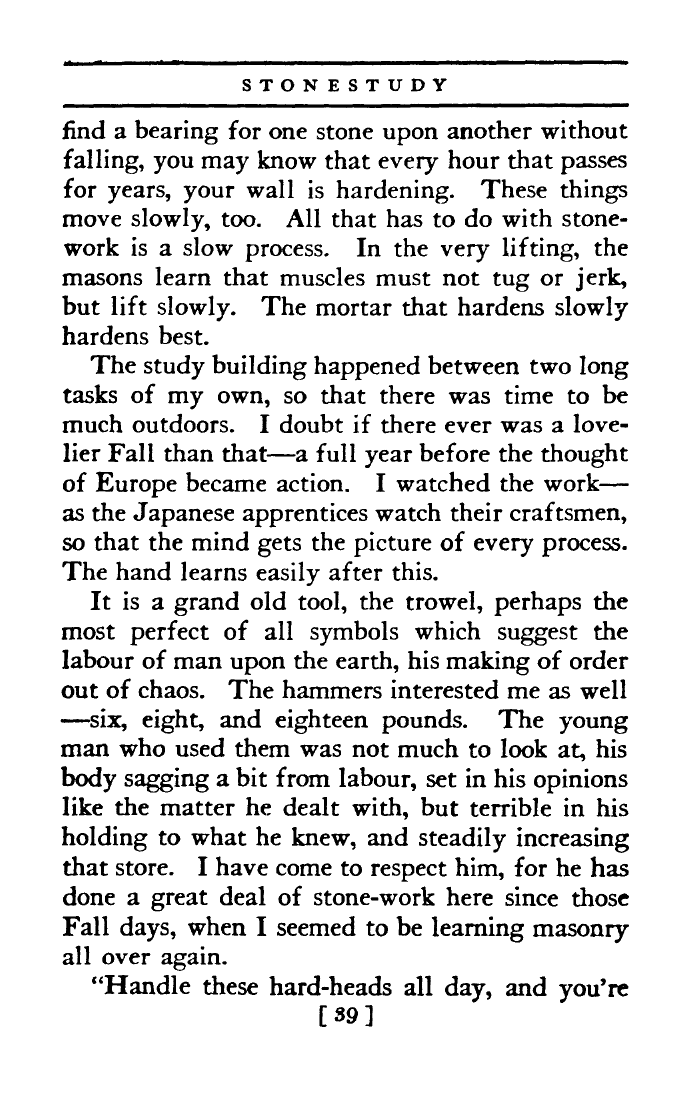 STONESTUDY

find a bearing for one stone upon another without falling, you may know that every hour that passes for years, your wall is hardening. These things move slowly, too. All that has to do with stonework is a slow process. In the very lifting, the masons learn that muscles must not tug or jerk, but lift slowly. The mortar that hardens slowly hardens best.

The study building happened between two long tasks of my own, so that there was time to be much outdoors. I doubt if there ever was a lovelier Fall than that—a full year before the thought of Europe became action. I watched the work—as the Japanese apprentices watch their craftsmen, so that the mind gets the picture of every process. The hand learns easily after this.

It is a grand old tool, the trowel, perhaps the most perfect of all symbols which suggest the labour of man upon the earth, his making of order out of chaos. The hammers interested me as well—six, eight, and eighteen pounds. The young man who used them was not much to look at, his body sagging a bit from labour, set in his opinions like the matter he dealt with, but terrible in his holding to what he knew, and steadily increasing that store. I have come to respect him, for he has done a great deal of stone-work here since those Fall days, when I seemed to be learning masonry all over again.

"Handle these hard-heads all day, and you're

[ 39 ]